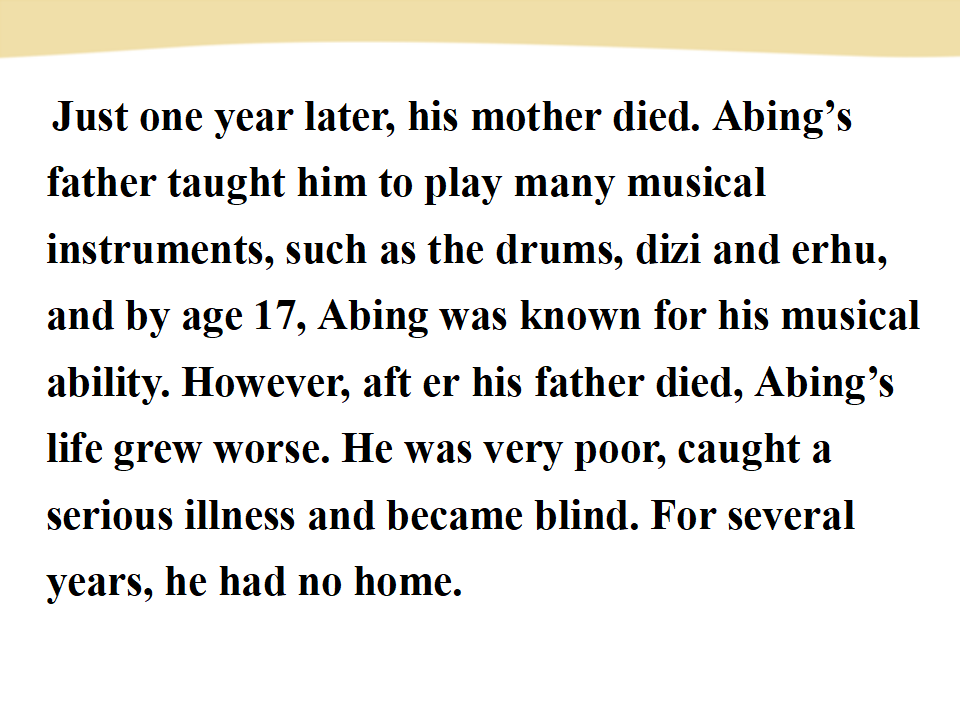 Just one year later, his mother died. Abing’s father taught him to play many musical instruments, such as the drums, dizi and erhu, and by age 17, Abing was known for his musical ability. However, aft er his father died, Abing’s life grew worse. He was very poor, caught a serious illness and became blind. For several years, he had no home.